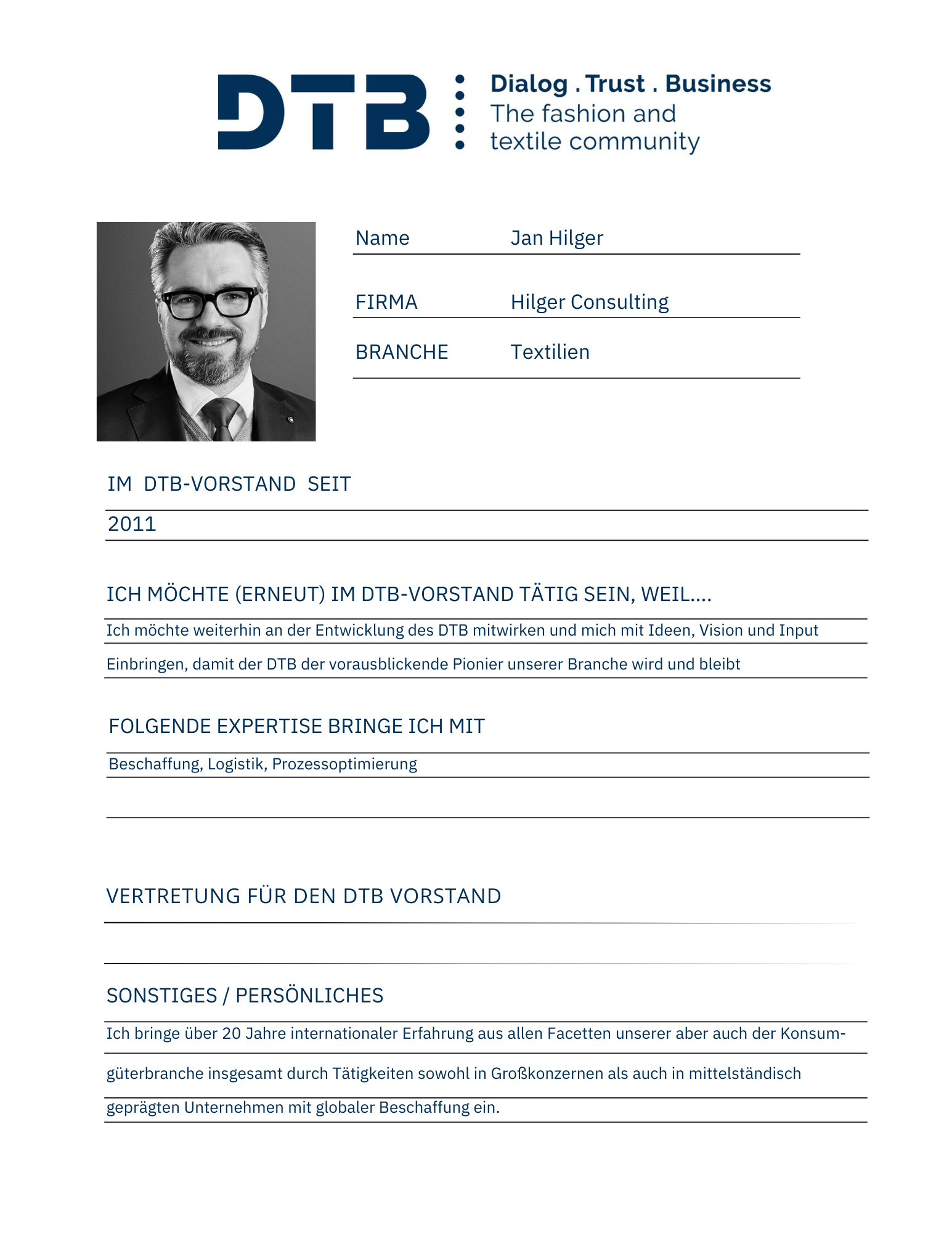 DTB

Dialog . Trust . Business
The fashion and textile community

Name Jan Hilger

FIRMA Hilger Consulting

BRANCHE Textilien

IM DTB-VORSTAND SEIT

2011

ICH MÖCHTE (ERNEUT) IM DTB-VORSTAND TÄTIG SEIN, WEIL....

Ich möchte weiterhin an der Entwicklung des DTB mitwirken und mich mit Ideen, Vision und Input Einbringen, damit der DTB der vorausblickende Pionier unserer Branche wird und bleibt

FOLGENDE EXPERTISE BRINGE ICH MIT

Beschaffung, Logistik, Prozessoptimierung

VERTRETUNG FÜR DEN DTB VORSTAND

SONSTIGES / PERSÖNLICHES

Ich bringe über 20 Jahre internationaler Erfahrung aus allen Facetten unserer aber auch der Konsumgüterbranche insgesamt durch Tätigkeiten sowohl in Großkonzernen als auch in mittelständisch geprägten Unternehmen mit globaler Beschaffung ein.